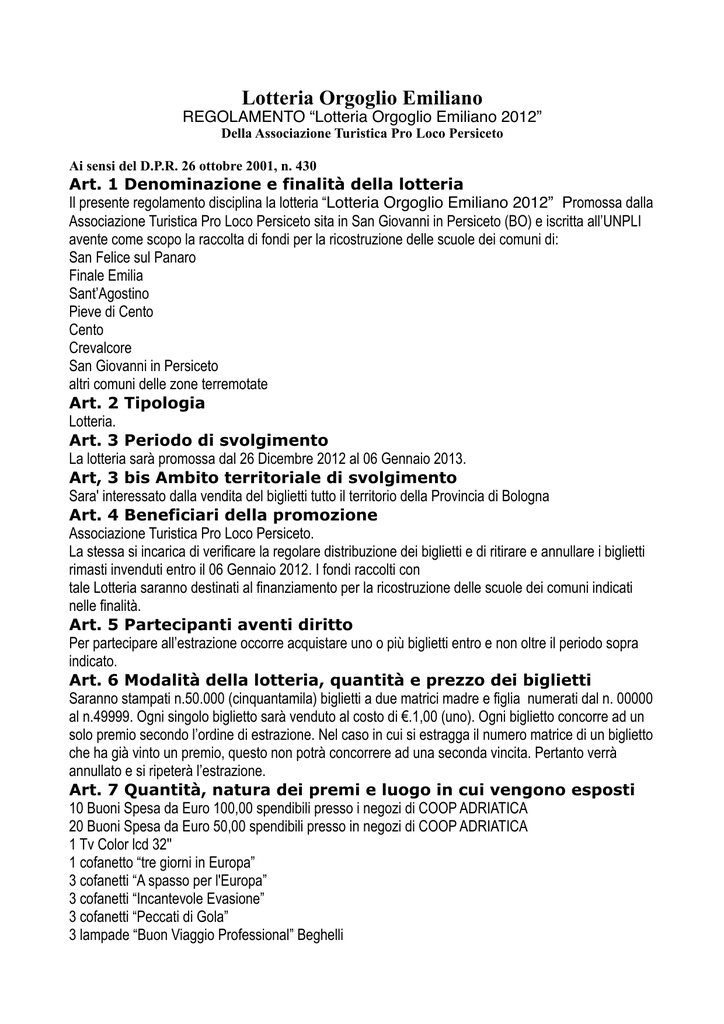 Lotteria Orgoglio Emiliano
REGOLAMENTO “Lotteria Orgoglio Emiliano 2012”
Della Associazione Turistica Pro Loco Persiceto

Ai sensi del D.P.R. 26 ottobre 2001, n. 430
Art. 1 Denominazione e finalità della lotteria
Il presente regolamento disciplina la lotteria “Lotteria Orgoglio Emiliano 2012” Promossa dalla Associazione Turistica Pro Loco Persiceto sita in San Giovanni in Persiceto (BO) e iscritta all'UNPLI avente come scopo la raccolta di fondi per la ricostruzione delle scuole dei comuni di:
San Felice sul Panaro
Finale Emilia
Sant'Agostino
Pieve di Cento
Cento
Crevalcore
San Giovanni in Persiceto
altri comuni delle zone terremotate
Art. 2 Tipologia
Lotteria.
Art. 3 Periodo di svolgimento
La lotteria sarà promossa dal 26 Dicembre 2012 al 06 Gennaio 2013.
Art, 3 bis Ambito territoriale di svolgimento
Sara' interessato dalla vendita del biglietti tutto il territorio della Provincia di Bologna
Art. 4 Beneficiari della promozione
Associazione Turistica Pro Loco Persiceto.
La stessa si incarica di verificare la regolare distribuzione dei biglietti e di ritirare e annullare i biglietti rimasti invenduti entro il 06 Gennaio 2012. I fondi raccolti con
tale Lotteria saranno destinati al finanziamento per la ricostruzione delle scuole dei comuni indicati nelle finalità.
Art. 5 Partecipanti aventi diritto
Per partecipare all'estrazione occorre acquistare uno o più biglietti entro e non oltre il periodo sopra indicato.
Art. 6 Modalità della lotteria, quantità e prezzo dei biglietti
Saranno stampati n.50.000 (cinquantamila) biglietti a due matrici madre e figlia numerati dal n. 00000 al n.49999. Ogni singolo biglietto sarà venduto al costo di €.1,00 (uno). Ogni biglietto concorre ad un solo premio secondo l'ordine di estrazione. Nel caso in cui si estragga il numero matrice di un biglietto che ha già vinto un premio, questo non potrà concorrere ad una seconda vincita. Pertanto verrà annullato e si ripeterà l'estrazione.
Art. 7 Quantità, natura dei premi e luogo in cui vengono esposti
10 Buoni Spesa da Euro 100,00 spendibili presso i negozi di COOP ADRIATICA
20 Buoni Spesa da Euro 50,00 spendibili presso in negozi di COOP ADRIATICA
1 Tv Color lcd 32"
1 cofanetto “tre giorni in Europa”
3 cofanetti “A spasso per l'Europa”
3 cofanetti “Incantevole Evasione”
3 cofanetti “Peccati di Gola”
3 lampade “Buon Viaggio Professional” Beghelli